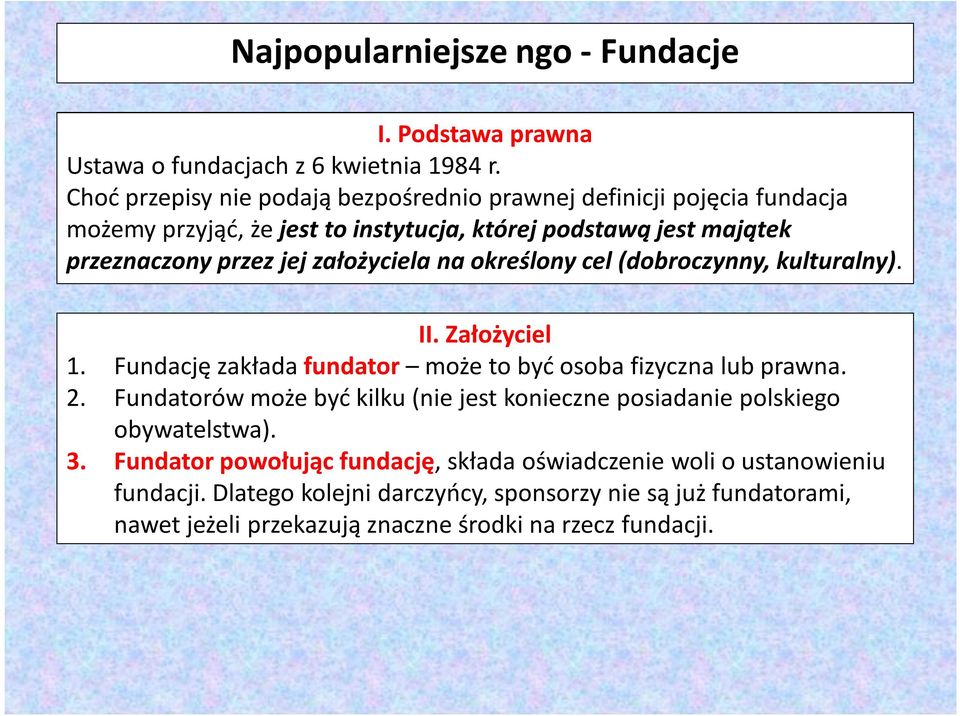 Najpopularniejsze ngo - Fundacje

I. Podstawa prawna
Ustawa o fundacjach z 6 kwietnia 1984 r.
Choć przepisy nie podają bezpośrednio prawnej definicji pojęcia fundacja możemy przyjąć, że jest to instytucja, której podstawą jest majątek przeznaczony przez jej założyciela na określony cel (dobroczynny, kulturalny).

II. Założyciel
1. Fundację zakłada fundator – może to być osoba fizyczna lub prawna.
2. Fundatorów może być kilku (nie jest konieczne posiadanie polskiego obywatelstwa).
3. Fundator powołując fundację, składa oświadczenie woli o ustanowieniu fundacji. Dlatego kolejni darczyńcy, sponsorzy nie są już fundatorami, nawet jeżeli przekazują znaczne środki na rzecz fundacji.